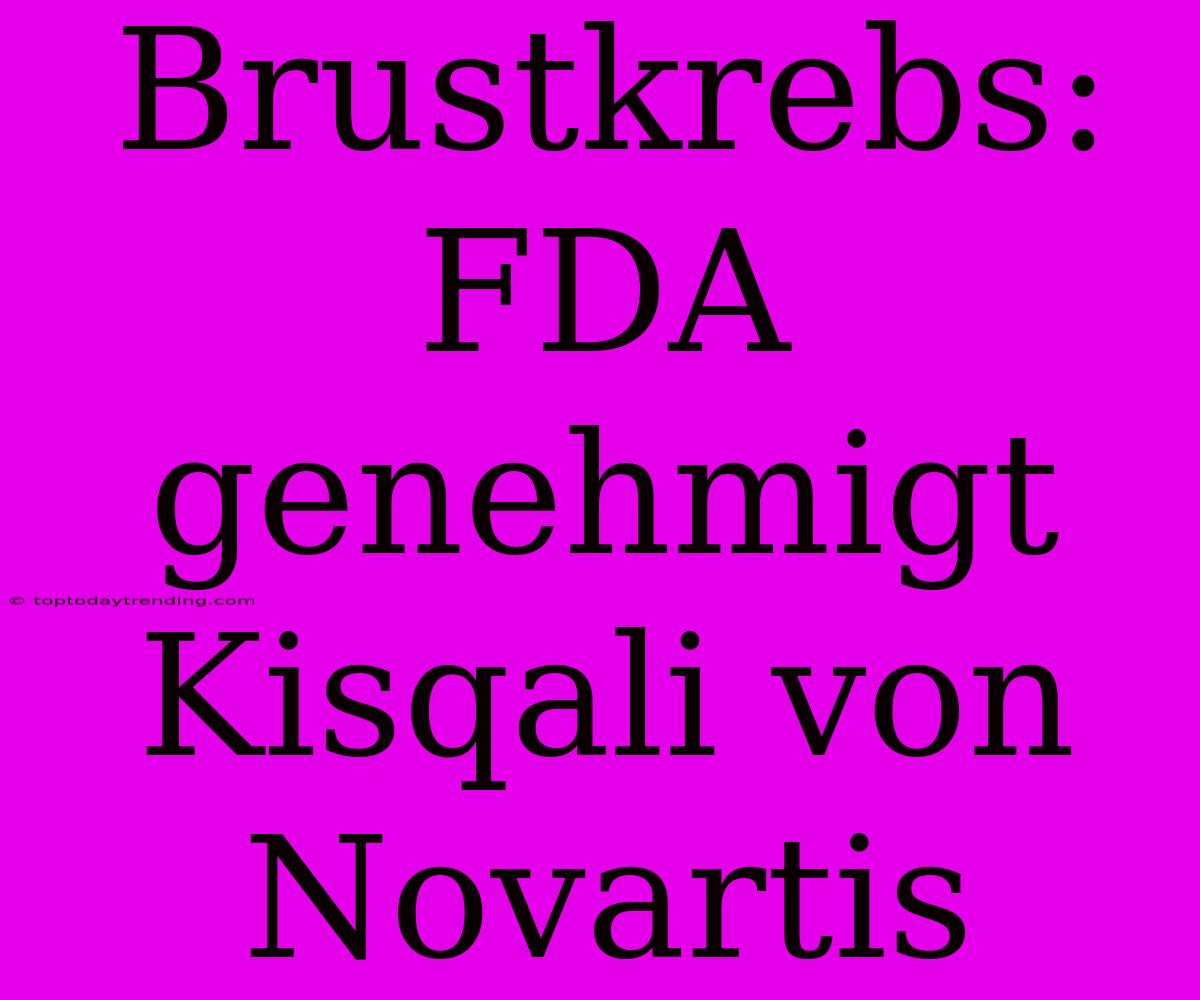 Brustkrebs: FDA genehmigt Kisqali von Novartis

© toptodaytrending.com